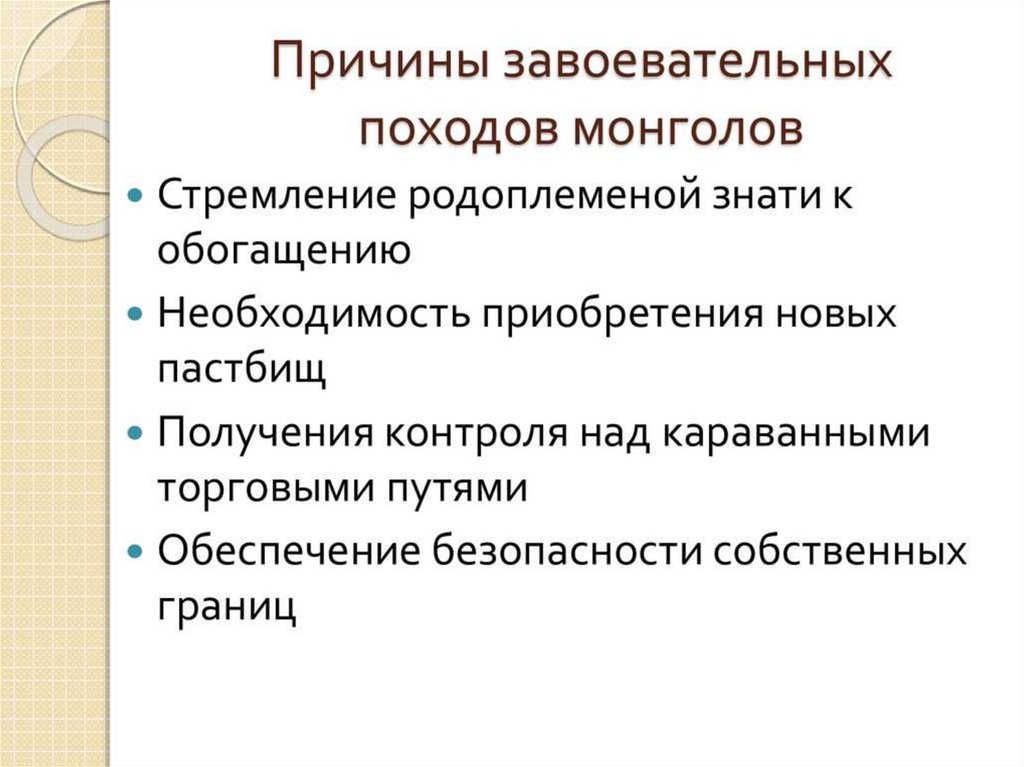 Причины завоевательных походов монголов

• Стремление родоплеменой знати к обогащению
• Необходимость приобретения новых пастбищ
• Получения контроля над караванными торговыми путями
• Обеспечение безопасности собственных границ